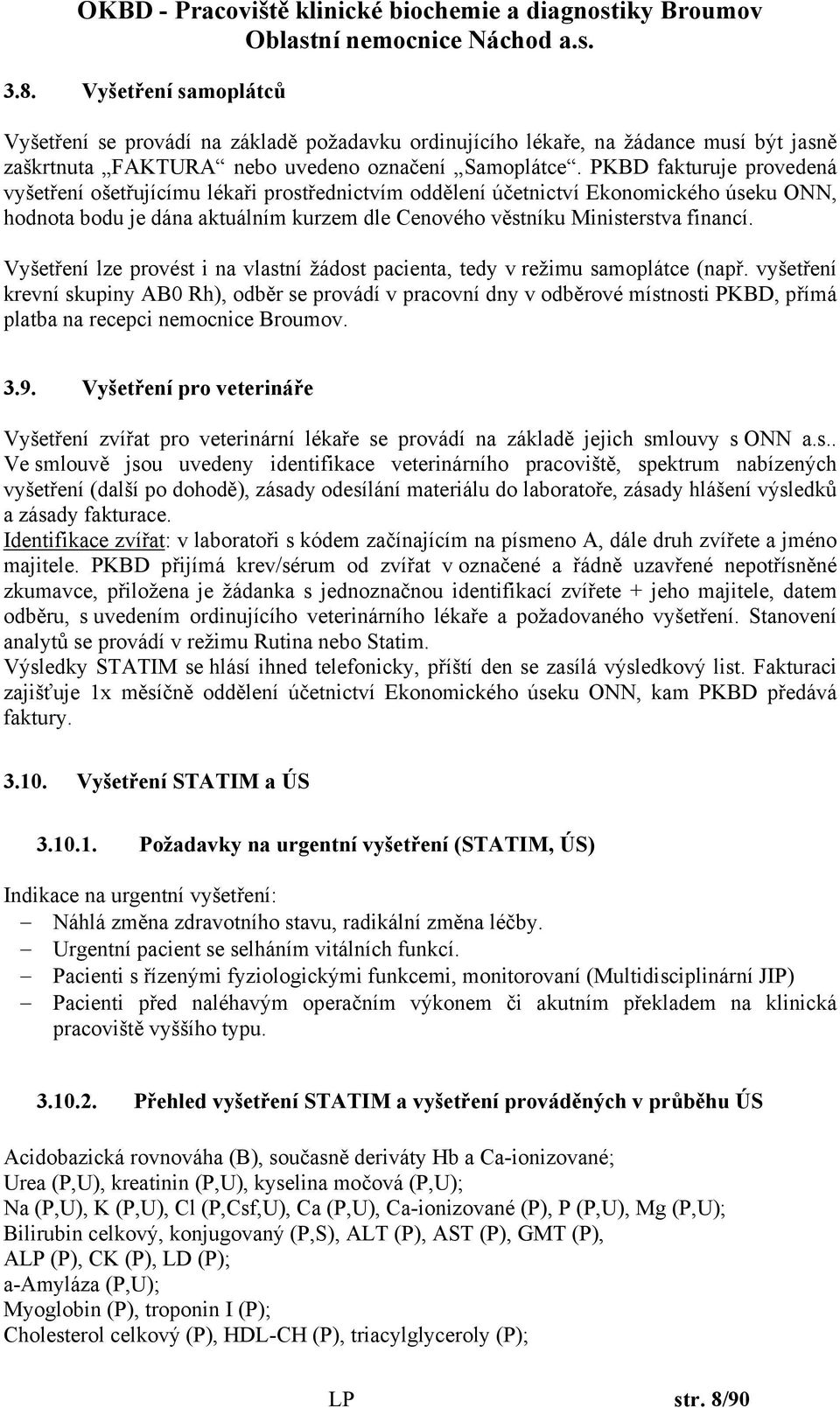 OKBD - Pracoviště klinické biochemie a diagnostiky Broumov
Oblastní nemocnice Náchod a.s.

3.8. Vyšetření samoplátců

Vyšetření se provádí na základě požadavku ordinujícího lékaře, na žádance musí být jasně zaškrtnuta „FAKTURA“ nebo uvedeno označení „Samoplátce“. PKBD fakturuje provedená vyšetření ošetřujícímu lékaři prostřednictvím oddělení účetnictví Ekonomického úseku ONN, hodnota bodu je dána aktuálním kurzem dle Cenového věstníku Ministerstva financí.

Vyšetření lze provést i na vlastní žádost pacienta, tedy v režimu samoplátce (např. vyšetření krevní skupiny AB0 Rh), odběr se provádí v pracovní dny v odběrové místnosti PKBD, přímá platba na recepci nemocnice Broumov.

3.9. Vyšetření pro veterináře

Vyšetření zvířat pro veterinární lékaře se provádí na základě jejich smlouvy s ONN a.s.. Ve smlouvě jsou uvedeny identifikace veterinárního pracoviště, spektrum nabízených vyšetření (další po dohodě), zásady odesílání materiálu do laboratoře, zásady hlášení výsledků a zásady fakturace.
Identifikace zvířat: v laboratoři s kódem začínajícím na písmeno A, dále druh zvířete a jméno majitele. PKBD přijímá krev/sérum od zvířat v označené a řádně uzavřené nepotřísněné zkumavce, přiložena je žádanka s jednoznačnou identifikací zvířete + jeho majitele, datem odběru, s uvedením ordinujícího veterinárního lékaře a požadovaného vyšetření. Stanovení analytů se provádí v režimu Rutina nebo Statim.
Výsledky STATIM se hlásí ihned telefonicky, příští den se zasílá výsledkový list. Fakturaci zajišťuje 1x měsíčně oddělení účetnictví Ekonomického úseku ONN, kam PKBD předává faktury.

3.10. Vyšetření STATIM a ÚS

3.10.1. Požadavky na urgentní vyšetření (STATIM, ÚS)

Indikace na urgentní vyšetření:
– Náhlá změna zdravotního stavu, radikální změna léčby.
– Urgentní pacient se selháním vitálních funkcí.
– Pacienti s řízenými fyziologickými funkcemi, monitorovaní (Multidisciplinární JIP)
– Pacienti před naléhavým operačním výkonem či akutním překladem na klinická pracoviště vyššího typu.

3.10.2. Přehled vyšetření STATIM a vyšetření prováděných v průběhu ÚS

Acidobazická rovnováha (B), současně deriváty Hb a Ca-ionizované;
Urea (P,U), kreatinin (P,U), kyselina močová (P,U);
Na (P,U), K (P,U), Cl (P,Csf,U), Ca (P,U), Ca-ionizované (P), P (P,U), Mg (P,U);
Bilirubin celkový, konjugovaný (P,S), ALT (P), AST (P), GMT (P),
ALP (P), CK (P), LD (P);
a-Amyláza (P,U);
Myoglobin (P), troponin I (P);
Cholesterol celkový (P), HDL-CH (P), triacylglyceroly (P);

LP str. 8/90